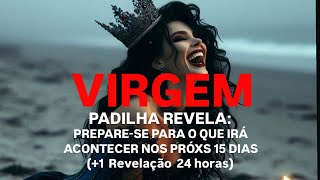 VIRGEM
PADILHA REVELA:
PREPARE-SE PARA O QUE IRÁ ACONTECER NOS PRÓXS 15 DIAS
(+1 Revelação 24 horas)